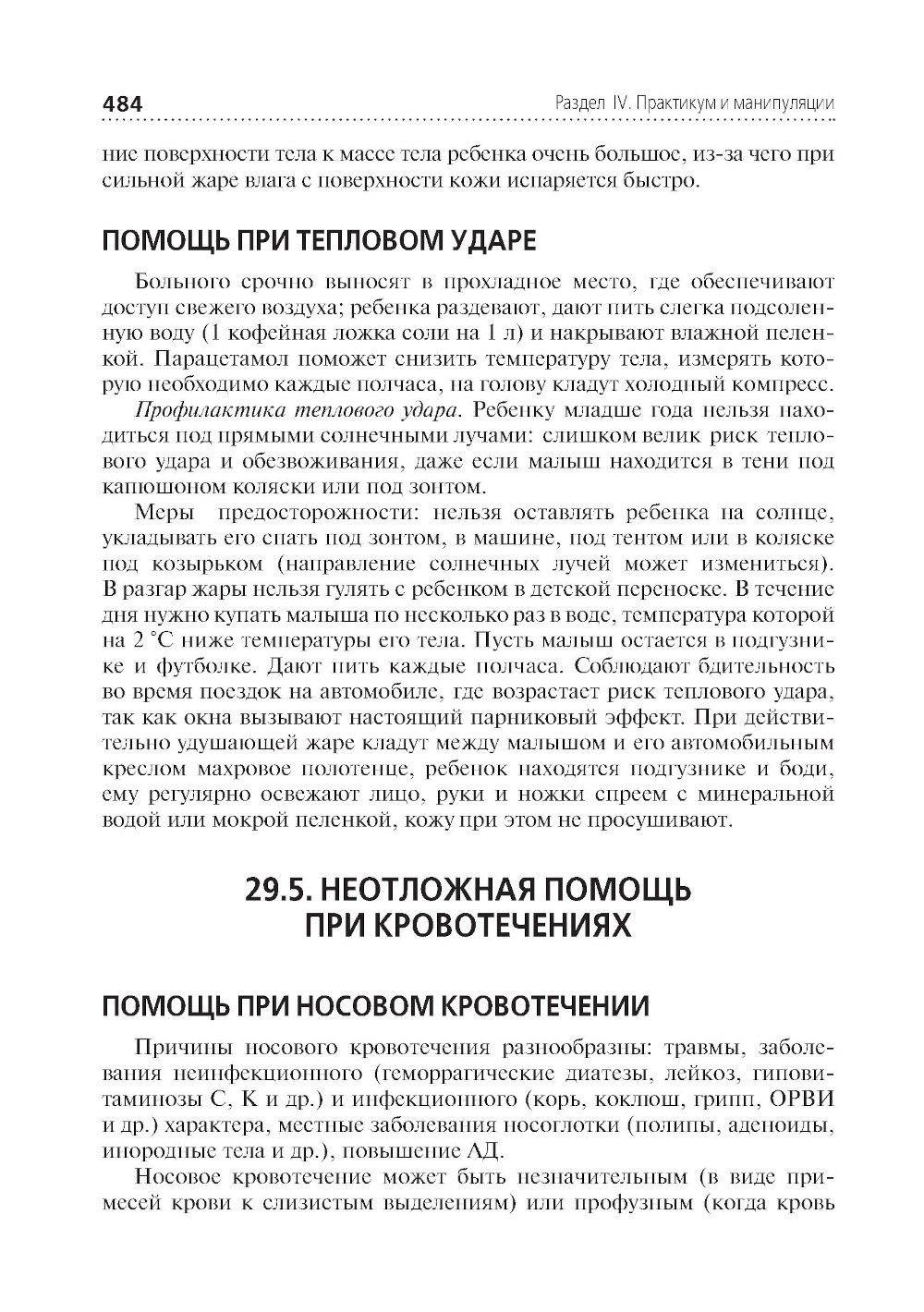 484

Раздел IV. Практикум и манипуляции

ние поверхности тела к массе тела ребенка очень большое, из-за чего при сильной жаре влага с поверхности кожи испаряется быстро.

ПОМОЩЬ ПРИ ТЕПЛОВОМ УДАРЕ

Больного срочно выносят в прохладное место, где обеспечивают доступ свежего воздуха; ребенка раздевают, дают пить слегка подсоленную воду (1 кофейная ложка соли на 1 л) и накрывают влажной пеленкой. Парацетамол поможет снизить температуру тела, измерять которую необходимо каждые полчаса, на голову кладут холодный компресс.

Профилактика теплового удара. Ребенку младше года нельзя находиться под прямыми солнечными лучами: слишком велик риск теплового удара и обезвоживания, даже если малыш находится в тени под капюшоном коляски или под зонтом.

Меры предосторожности: нельзя оставлять ребенка на солнце, укладывать его спать под зонтом, в машине, под тентом или в коляске под козырьком (направление солнечных лучей может измениться). В разгар жары нельзя гулять с ребенком в детской переноске. В течение дня нужно купать малыша по несколько раз в воде, температура которой на 2 °С ниже температуры его тела. Пусть малыш остается в подгузнике и футболке. Дают пить каждые полчаса. Соблюдают бдительность во время поездок на автомобиле, где возрастает риск теплового удара, так как окна вызывают настоящий парниковый эффект. При действительно удушающей жаре кладут между малышом и его автомобильным креслом махровое полотенце, ребенок находятся подгузнике и боди, ему регулярно освежают лицо, руки и ножки спреем с минеральной водой или мокрой пеленкой, кожу при этом не просушивают.

29.5. НЕОТЛОЖНАЯ ПОМОЩЬ ПРИ КРОВОТЕЧЕНИЯХ

ПОМОЩЬ ПРИ НОСОВОМ КРОВОТЕЧЕНИИ

Причины носового кровотечения разнообразны: травмы, заболевания неинфекционного (геморрагические диатезы, лейкоз, гиповитаминозы С, К и др.) и инфекционного (корь, коклюш, грипп, ОРВИ и др.) характера, местные заболевания носоглотки (полипы, аденоиды, инородные тела и др.), повышение АД.

Носовое кровотечение может быть незначительным (в виде примесей крови к слизистым выделениям) или профузным (когда кровь